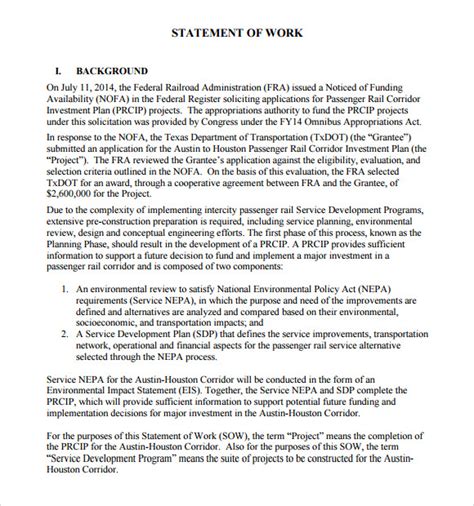 STATEMENT OF WORK

I. BACKGROUND

On July 11, 2014, the Federal Railroad Administration (FRA) issued a Noticed of Funding Availability (NOFA) in the Federal Register soliciting applications for Passenger Rail Corridor Investment Plan (PRCIP) projects. The appropriations authority to fund the PRCIP projects under this solicitation was provided by Congress under the FY14 Omnibus Appropriations Act.

In response to the NOFA, the Texas Department of Transportation (TxDOT) (the "Grantee") submitted an application for the Austin to Houston Passenger Rail Corridor Investment Plan (the "Project"). The FRA reviewed the Grantee's application against the eligibility, evaluation, and selection criteria outlined in the NOFA. On the basis of this evaluation, the FRA selected TxDOT for an award, through a cooperative agreement between FRA and the Grantee, of $2,600,000 for the Project.

Due to the complexity of implementing intercity passenger rail Service Development Programs, extensive pre-construction preparation is required, including service planning, environmental review, design and conceptual engineering efforts. The first phase of this process, known as the Planning Phase, should result in the development of a PRCIP. A PRCIP provides sufficient information to support a future decision to fund and implement a major investment in a passenger rail corridor and is composed of two components:

1. An environmental review to satisfy National Environmental Policy Act (NEPA) requirements (Service NEPA), in which the purpose and need of the improvements are defined and alternatives are analyzed and compared based on their environmental, socioeconomic, and transportation impacts; and
2. A Service Development Plan (SDP) that defines the service improvements, transportation network, operational and financial aspects for the passenger rail service alternative selected through the NEPA process.

Service NEPA for the Austin-Houston Corridor will be conducted in the form of an Environmental Impact Statement (EIS). Together, the Service NEPA and SDP complete the PRCIP, which will provide sufficient information to support potential future funding and implementation decisions for major investment in the Austin-Houston Corridor.

For the purposes of this Statement of Work (SOW), the term "Project" means the completion of the PRCIP for the Austin-Houston Corridor. Also for the purposes of this SOW, the term "Service Development Program" means the suite of projects to be constructed for the Austin-Houston Corridor.